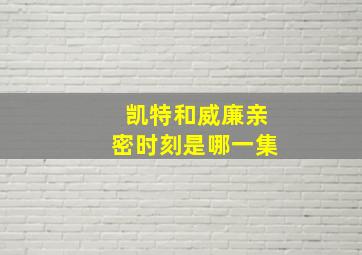 凯特和威廉亲密时刻是哪一集